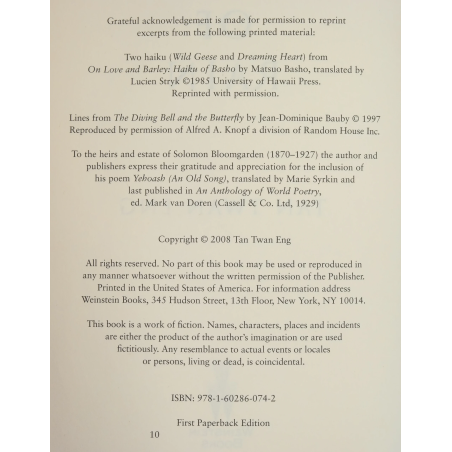 Grateful acknowledgement is made for permission to reprint excerpts from the following printed material:

Two haiku (Wild Geese and Dreaming Heart) from On Love and Barley: Haiku of Basho by Matsuo Basho, translated by Lucien Stryk ©1985 University of Hawaii Press. Reprinted with permission.

Lines from The Diving Bell and the Butterfly by Jean-Dominique Bauby © 1997 Reproduced by permission of Alfred A. Knopf a division of Random House Inc.

To the heirs and estate of Solomon Bloomgarden (1870–1927) the author and publishers express their gratitude and appreciation for the inclusion of his poem Yehoash (An Old Song), translated by Marie Syrkin and last published in An Anthology of World Poetry, ed. Mark van Doren (Cassell & Co. Ltd, 1929)

Copyright © 2008 Tan Twan Eng

All rights reserved. No part of this book may be used or reproduced in any manner whatsoever without the written permission of the Publisher. Printed in the United States of America. For information address Weinstein Books, 345 Hudson Street, 13th Floor, New York, NY 10014.

This book is a work of fiction. Names, characters, places and incidents are either the product of the author's imagination or are used fictitiously. Any resemblance to actual events or locales or persons, living or dead, is coincidental.

ISBN: 978-1-60286-074-2

First Paperback Edition

10